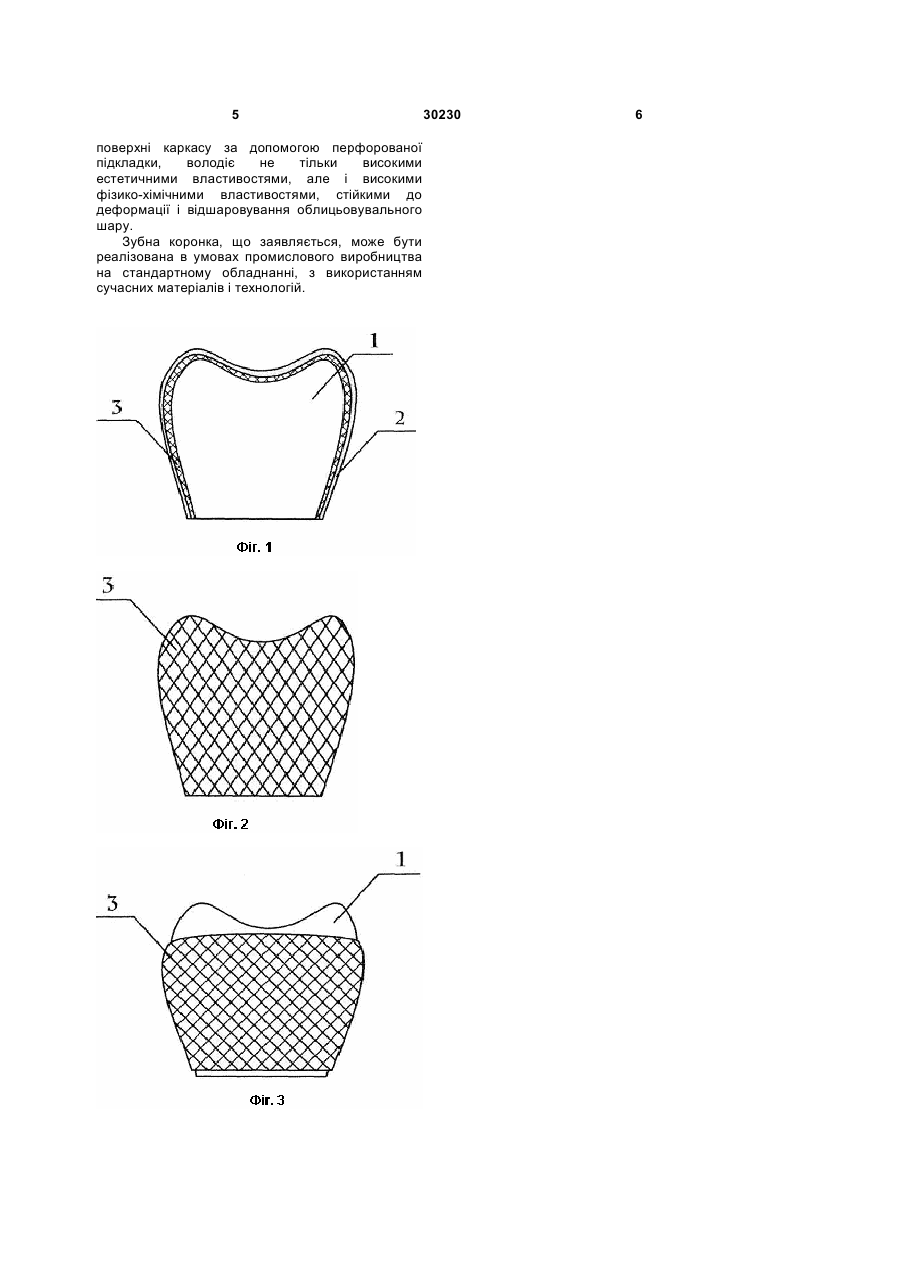 5 30230 6

поверхні каркасу за допомогою перфорованої підкладки, володіє не тільки високими естетичними властивостями, але і високими фізико-хімічними властивостями, стійкими до деформації і відшаровування облицьовувального шару.

Зубна коронка, що заявляється, може бути реалізована в умовах промислового виробництва на стандартному обладнанні, з використанням сучасних матеріалів і технологій.

1
3
2
Фіг. 1

3
Фіг. 2

1
3
Фіг. 3